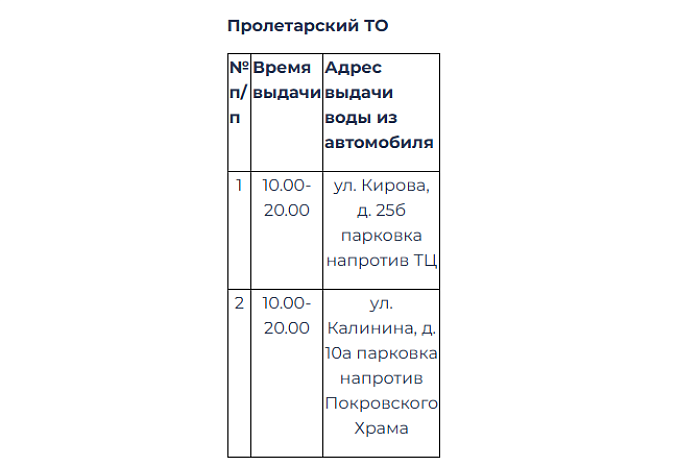 Пролетарский ТО

| № п/п | Время выдачи | Адрес выдачи воды из автомобиля |
|---|---|---|
| 1 | 10.00-20.00 | ул. Кирова, д. 25б парковка напротив ТЦ |
| 2 | 10.00-20.00 | ул. Калинина, д. 10а парковка напротив Покровского Храма |